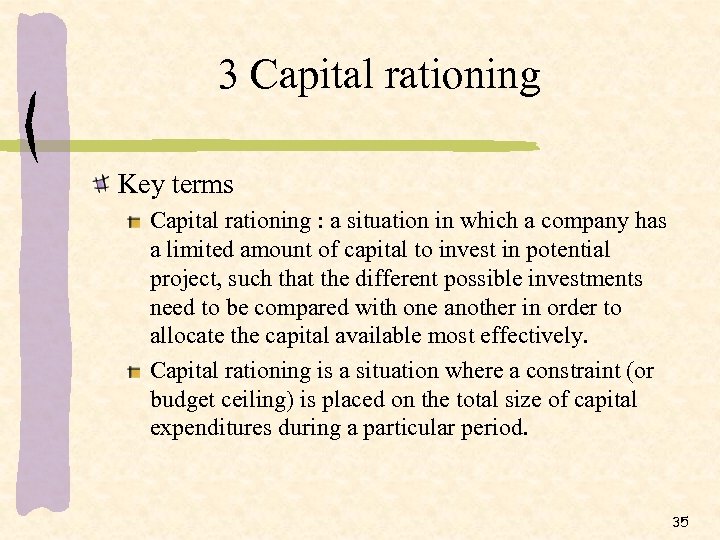 3 Capital rationing

Key terms

Capital rationing : a situation in which a company has a limited amount of capital to invest in potential project, such that the different possible investments need to be compared with one another in order to allocate the capital available most effectively.

Capital rationing is a situation where a constraint (or budget ceiling) is placed on the total size of capital expenditures during a particular period.

35